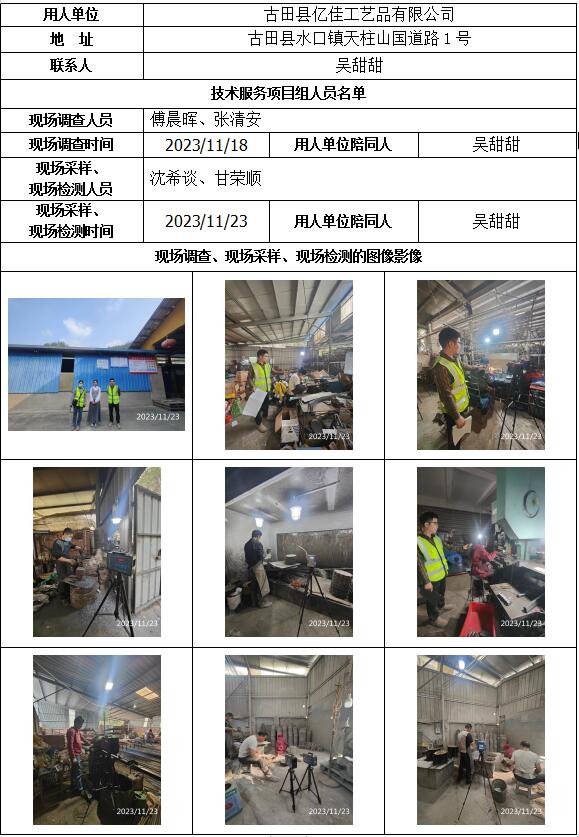 | 用人单位 | 古田县亿佳工艺品有限公司 | | |
|---|---|---|---|
| 地　址 | 古田县水口镇天柱山国道路 1 号 | | |
| 联系人 | 吴甜甜 | | |
| 技术服务项目组人员名单 | | | |
| 现场调查人员 | 傅晨晖、张清安 | | |
| 现场调查时间 | 2023/11/18 | 用人单位陪同人 | 吴甜甜 |
| 现场采样、现场检测人员 | 沈希谈、甘荣顺 | | |
| 现场采样、现场检测时间 | 2023/11/23 | 用人单位陪同人 | 吴甜甜 |
| 现场调查、现场采样、现场检测的图像影像 | | | |

2023/11/23

2023/11/23

2023/11/23

2023/11/23

2023/11/23

2023/11/23

2023/11/23

2023/11/23

2023/11/23